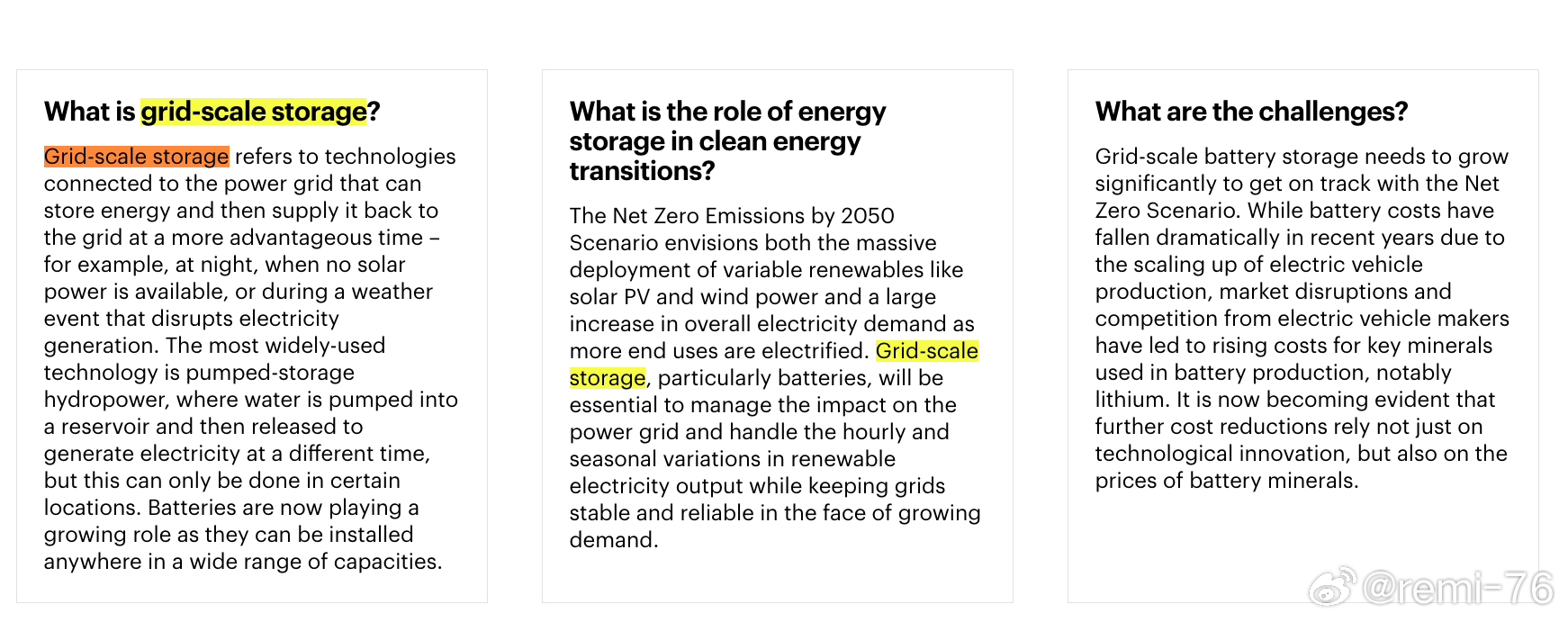 What is grid-scale storage?

Grid-scale storage refers to technologies connected to the power grid that can store energy and then supply it back to the grid at a more advantageous time – for example, at night, when no solar power is available, or during a weather event that disrupts electricity generation. The most widely-used technology is pumped-storage hydropower, where water is pumped into a reservoir and then released to generate electricity at a different time, but this can only be done in certain locations. Batteries are now playing a growing role as they can be installed anywhere in a wide range of capacities.

What is the role of energy storage in clean energy transitions?

The Net Zero Emissions by 2050 Scenario envisions both the massive deployment of variable renewables like solar PV and wind power and a large increase in overall electricity demand as more end uses are electrified. Grid-scale storage, particularly batteries, will be essential to manage the impact on the power grid and handle the hourly and seasonal variations in renewable electricity output while keeping grids stable and reliable in the face of growing demand.

What are the challenges?

Grid-scale battery storage needs to grow significantly to get on track with the Net Zero Scenario. While battery costs have fallen dramatically in recent years due to the scaling up of electric vehicle production, market disruptions and competition from electric vehicle makers have led to rising costs for key minerals used in battery production, notably lithium. It is now becoming evident that further cost reductions rely not just on technological innovation, but also on the prices of battery minerals.

@remi-76